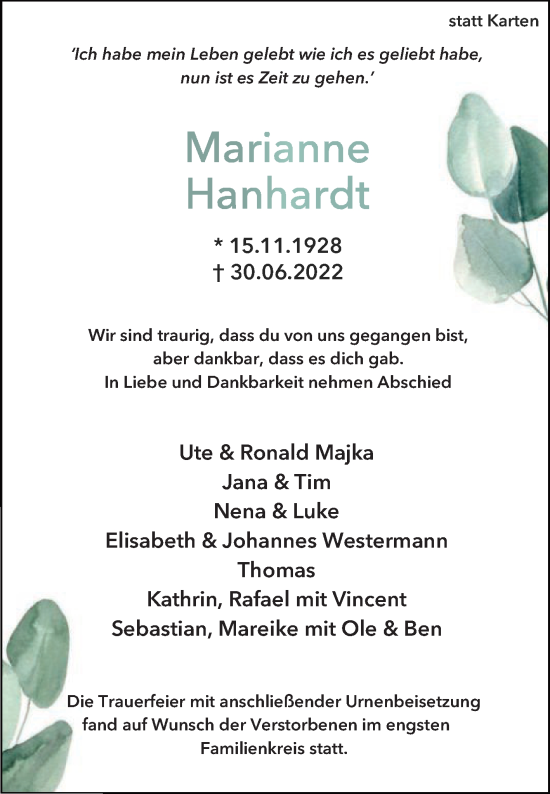 statt Karten

'Ich habe mein Leben gelebt wie ich es geliebt habe, nun ist es Zeit zu gehen.'

Marianne Hanhardt

* 15.11.1928
† 30.06.2022

Wir sind traurig, dass du von uns gegangen bist, aber dankbar, dass es dich gab.
In Liebe und Dankbarkeit nehmen Abschied

Ute & Ronald Majka
Jana & Tim
Nena & Luke
Elisabeth & Johannes Westermann
Thomas
Kathrin, Rafael mit Vincent
Sebastian, Mareike mit Ole & Ben

Die Trauerfeier mit anschließender Urnenbeisetzung fand auf Wunsch der Verstorbenen im engsten Familienkreis statt.